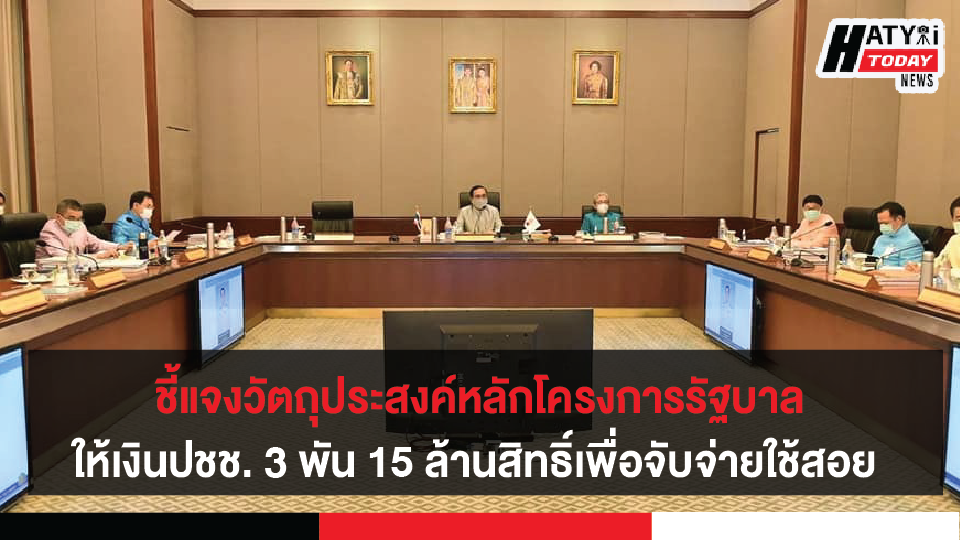 HATYAI TODAY NEWS

ชี้แจงวัตถุประสงค์หลักโครงการรัฐบาล
ให้เงินปชช. 3 พัน 15 ล้านสิทธิ์เพื่อจับจ่ายใช้สอย